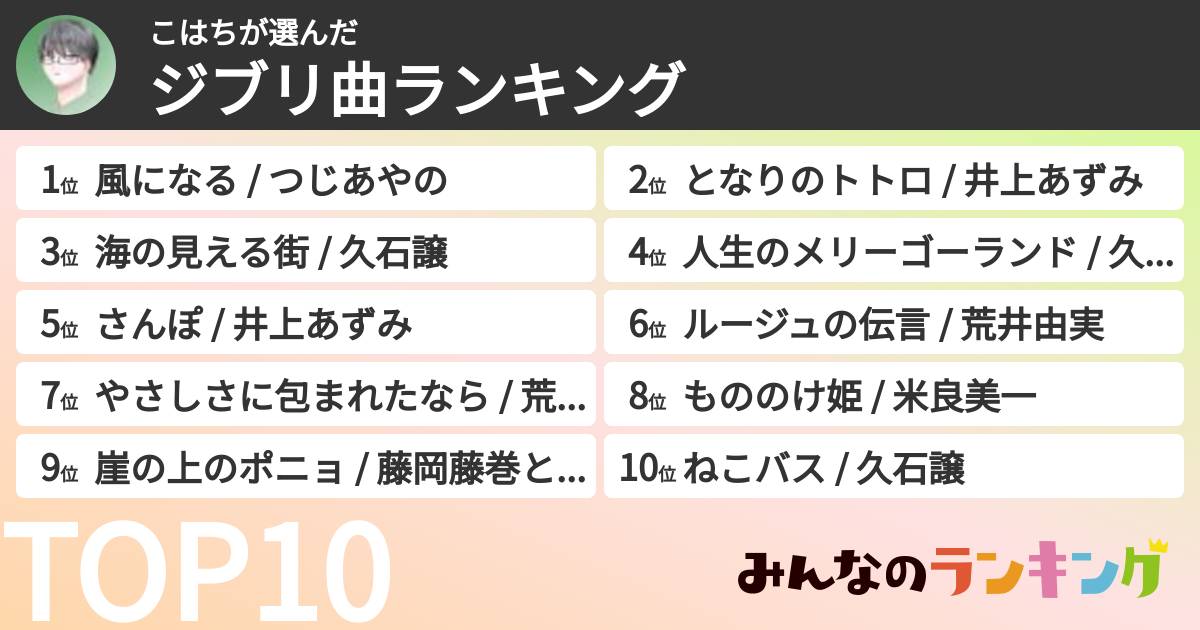 こはちが選んだ
ジブリ曲ランキング

1位 風になる / つじあやの
2位 となりのトトロ / 井上あずみ
3位 海の見える街 / 久石譲
4位 人生のメリーゴーランド / 久…
5位 さんぽ / 井上あずみ
6位 ルージュの伝言 / 荒井由実
7位 やさしさに包まれたなら / 荒…
8位 もののけ姫 / 米良美一
9位 崖の上のポニョ / 藤岡藤巻と…
10位 ねこバス / 久石譲

TOP10

みんなのランキング